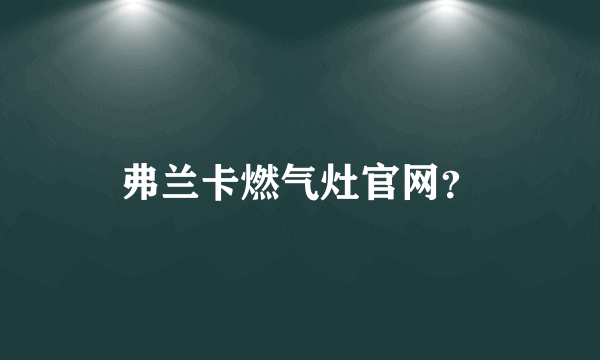 弗兰卡燃气灶官网?